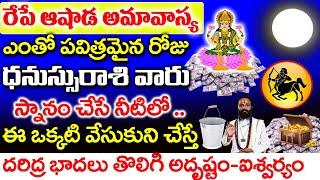 రేపే ఆషాడ అమావాస్య
ఎంతో పవిత్రమైన రోజు
ధనుస్సురాశి వారు
స్నానం చేసే నీటిలో ..
ఈ ఒక్కటి వేసుకుని చేస్తే
దరిద్ర భాదలు తొలిగి అదృష్టం-ఐశ్వర్యం